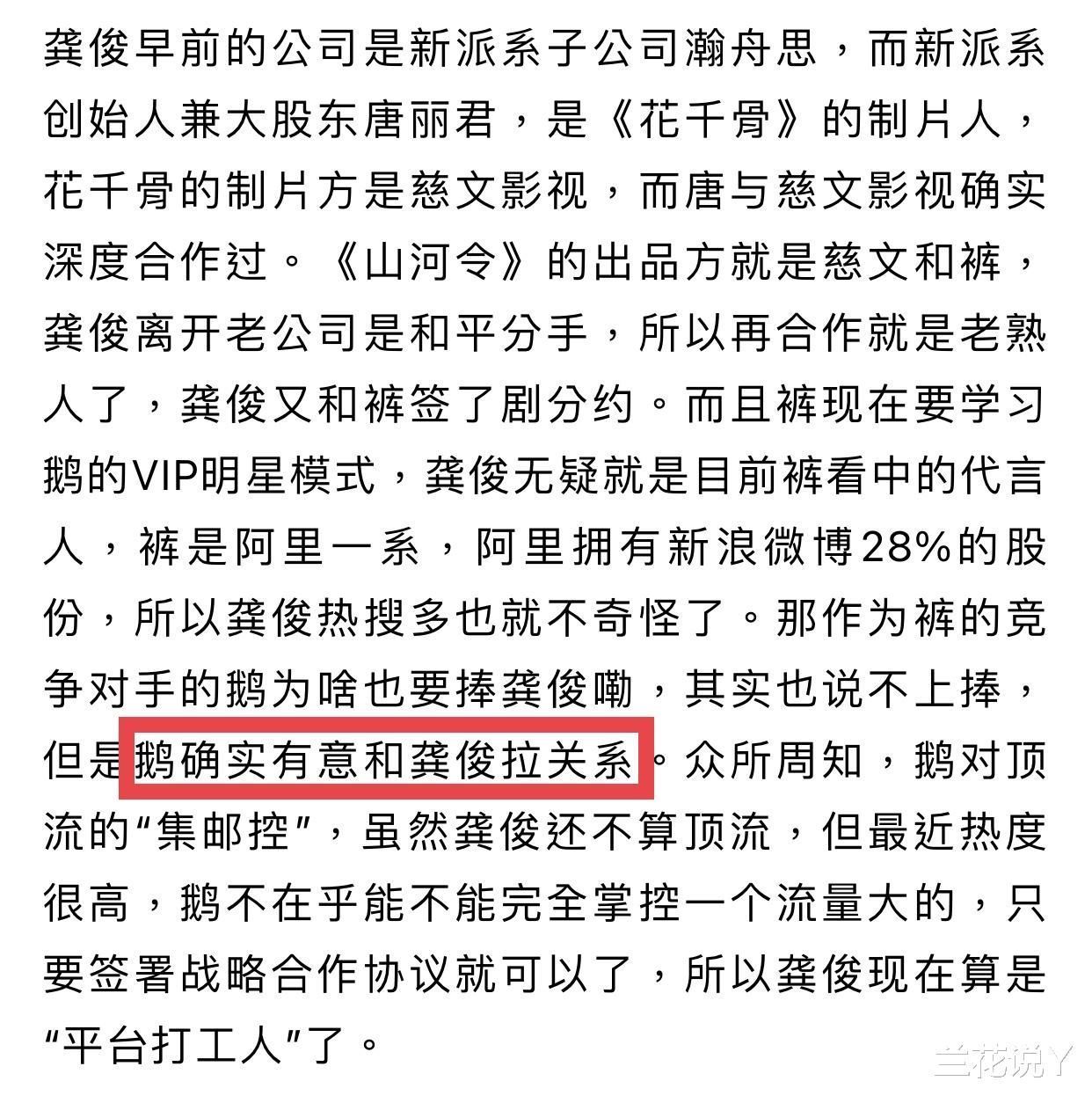 龚俊早前的公司是新派系子公司瀚舟思，而新派系创始人兼大股东唐丽君，是《花千骨》的制片人，花千骨的制片方是慈文影视，而唐与慈文影视确实深度合作过。《山河令》的出品方就是慈文和裤，龚俊离开老公司是和平分手，所以再合作就是老熟人了，龚俊又和裤签了剧分约。而且裤现在要学习鹅的VIP明星模式，龚俊无疑就是目前裤看中的代言人，裤是阿里一系，阿里拥有新浪微博28%的股份，所以龚俊热搜多也就不奇怪了。那作为裤的竞争对手的鹅为啥也要捧龚俊嘞，其实也说不上捧，但是鹅确实有意和龚俊拉关系。众所周知，鹅对顶流的“集邮控”，虽然龚俊还不算顶流，但最近热度很高，鹅不在乎能不能完全掌控一个流量大的，只要签署战略合作协议就可以了，所以龚俊现在算是“平台打工人”了。

兰花说Y